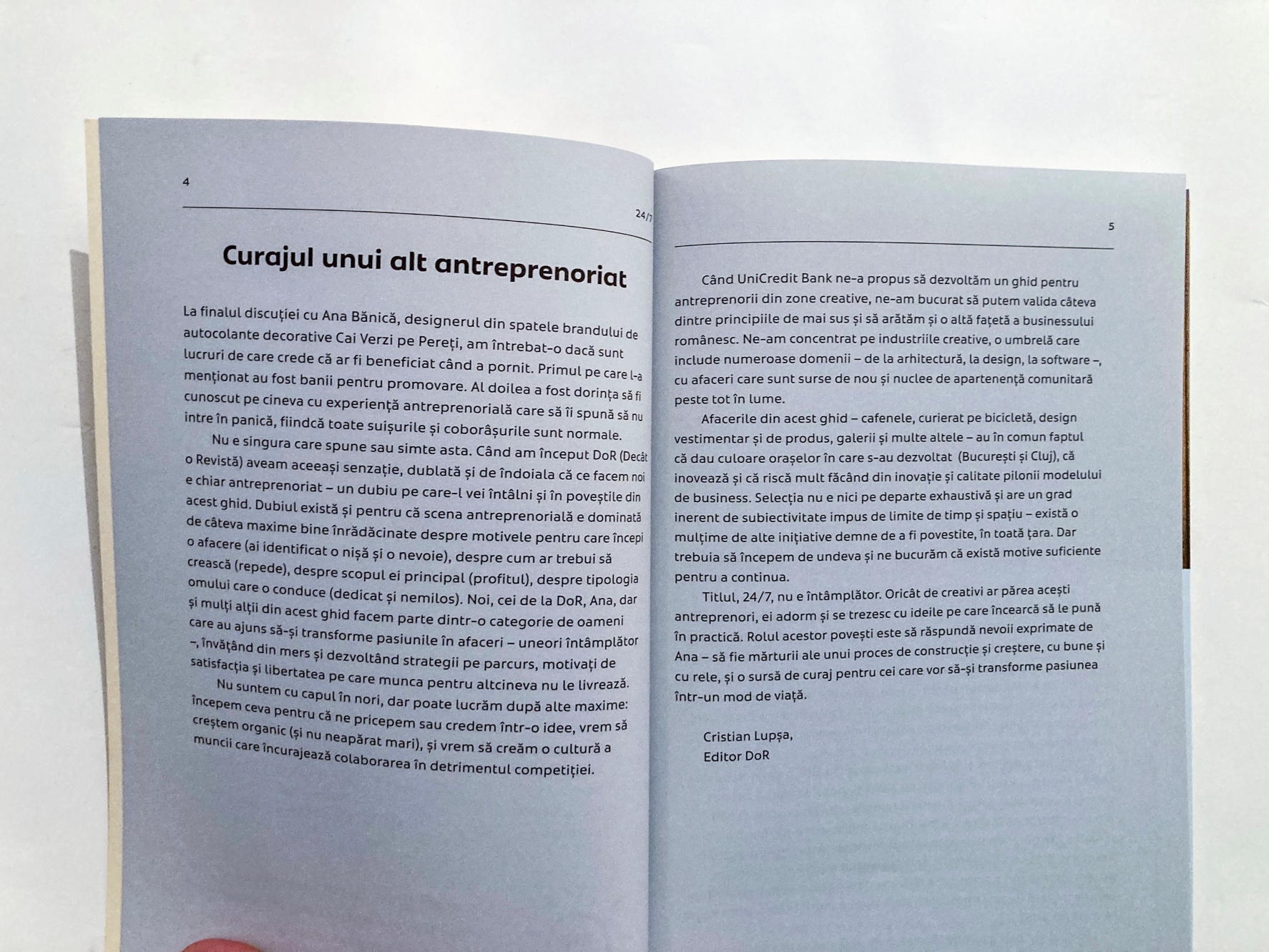 4

24/7

Curajul unui alt antreprenoriat

La finalul discuției cu Ana Bănică, designerul din spatele brandului de autocolante decorative Cai Verzi pe Pereți, am întrebat-o dacă sunt lucruri de care crede că ar fi beneficiat când a pornit. Primul pe care l-a menționat au fost banii pentru promovare. Al doilea a fost dorința să fi cunoscut pe cineva cu experiență antreprenorială care să îi spună să nu intre în panică, fiindcă toate suișurile și coborâșurile sunt normale.

Nu e singura care spune sau simte asta. Când am început DoR (Decât o Revistă) aveam aceeași senzație, dublată și de îndoiala că ce facem noi e chiar antreprenoriat – un dubiu pe care-l vei întâlni și în poveștile din acest ghid. Dubiul există și pentru că scena antreprenorială e dominată de câteva maxime bine înrădăcinate despre motivele pentru care începi o afacere (ai identificat o nișă și o nevoie), despre cum ar trebui să crească (repede), despre scopul ei principal (profitul), despre tipologia omului care o conduce (dedicat și nemilos). Noi, cei de la DoR, Ana, dar și mulți alții din acest ghid facem parte dintr-o categorie de oameni care au ajuns să-și transforme pasiunile în afaceri – uneori întâmplător –, învățând din mers și dezvoltând strategii pe parcurs, motivați de satisfacția și libertatea pe care munca pentru altcineva nu le livrează.

Nu suntem cu capul în nori, dar poate lucrăm după alte maxime: începem ceva pentru că ne pricepem sau credem într-o idee, vrem să creștem organic (și nu neapărat mari), și vrem să creăm o cultură a muncii care încurajează colaborarea în detrimentul competiției.

5

Când UniCredit Bank ne-a propus să dezvoltăm un ghid pentru antreprenorii din zone creative, ne-am bucurat să putem valida câteva dintre principiile de mai sus și să arătăm și o altă fațetă a businessului românesc. Ne-am concentrat pe industriile creative, o umbrelă care include numeroase domenii – de la arhitectură, la design, la software –, cu afaceri care sunt surse de nou și nuclee de apartenență comunitară peste tot în lume.

Afacerile din acest ghid – cafenele, curierat pe bicicletă, design vestimentar și de produs, galerii și multe altele – au în comun faptul că dau culoare orașelor în care s-au dezvoltat (București și Cluj), că inovează și că riscă mult făcând din inovație și calitate pilonii modelului de business. Selecția nu e nici pe departe exhaustivă și are un grad inerent de subiectivitate impus de limite de timp și spațiu – există o mulțime de alte inițiative demne de a fi povestite, în toată țara. Dar trebuia să începem de undeva și ne bucurăm că există motive suficiente pentru a continua.

Titlul, 24/7, nu e întâmplător. Oricât de creativi ar părea acești antreprenori, ei adorm și se trezesc cu ideile pe care încearcă să le pună în practică. Rolul acestor povești este să răspundă nevoii exprimate de Ana – să fie mărturii ale unui proces de construcție și creștere, cu bune și cu rele, și o sursă de curaj pentru cei care vor să-și transforme pasiunea într-un mod de viață.

Cristian Lupșa,
Editor DoR